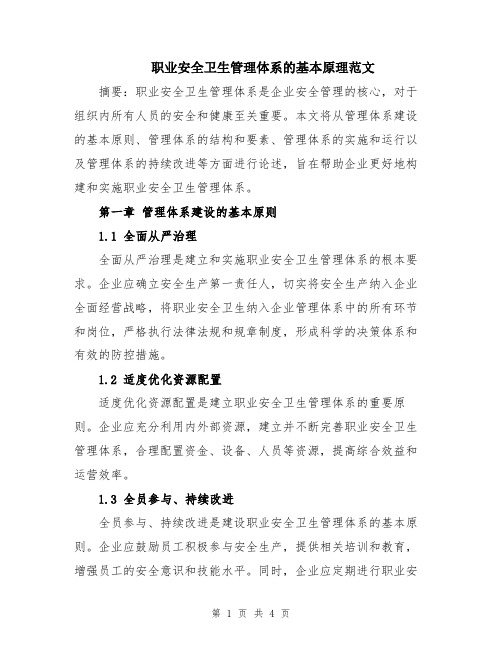 职业安全卫生管理体系的基本原理范文

摘要：职业安全卫生管理体系是企业安全管理的核心，对于组织内所有人员的安全和健康至关重要。本文将从管理体系建设的基本原则、管理体系的结构和要素、管理体系的实施和运行以及管理体系的持续改进等方面进行论述，旨在帮助企业更好地构建和实施职业安全卫生管理体系。

第一章 管理体系建设的基本原则

1.1 全面从严治理

全面从严治理是建立和实施职业安全卫生管理体系的根本要求。企业应确立安全生产第一责任人，切实将安全生产纳入企业全面经营战略，将职业安全卫生纳入企业管理体系中的所有环节和岗位，严格执行法律法规和规章制度，形成科学的决策体系和有效的防控措施。

1.2 适度优化资源配置

适度优化资源配置是建立职业安全卫生管理体系的重要原则。企业应充分利用内外部资源，建立并不断完善职业安全卫生管理体系，合理配置资金、设备、人员等资源，提高综合效益和运营效率。

1.3 全员参与、持续改进

全员参与、持续改进是建设职业安全卫生管理体系的基本原则。企业应鼓励员工积极参与安全生产，提供相关培训和教育，增强员工的安全意识和技能水平。同时，企业应定期进行职业安

第 1 页 共 4 页